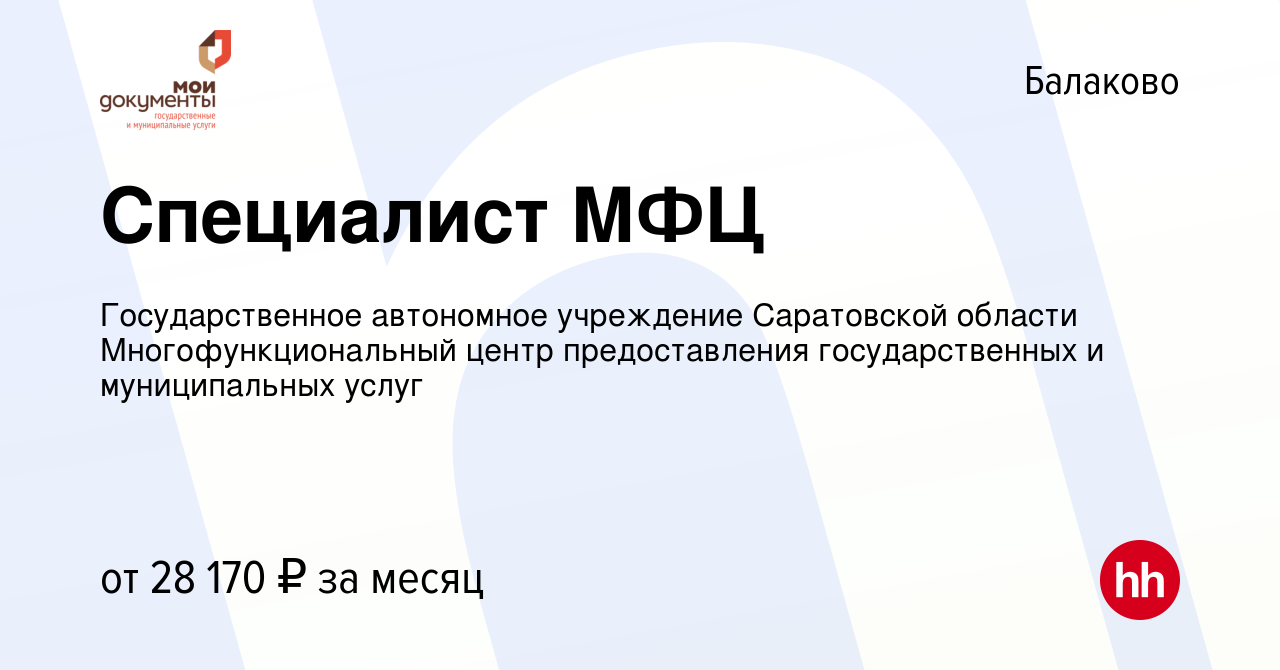 мои документы
государственные и муниципальные услуги

Балаково

Специалист МФЦ

Государственное автономное учреждение Саратовской области Многофункциональный центр предоставления государственных и муниципальных услуг

от 28 170 ₽ за месяц

hh